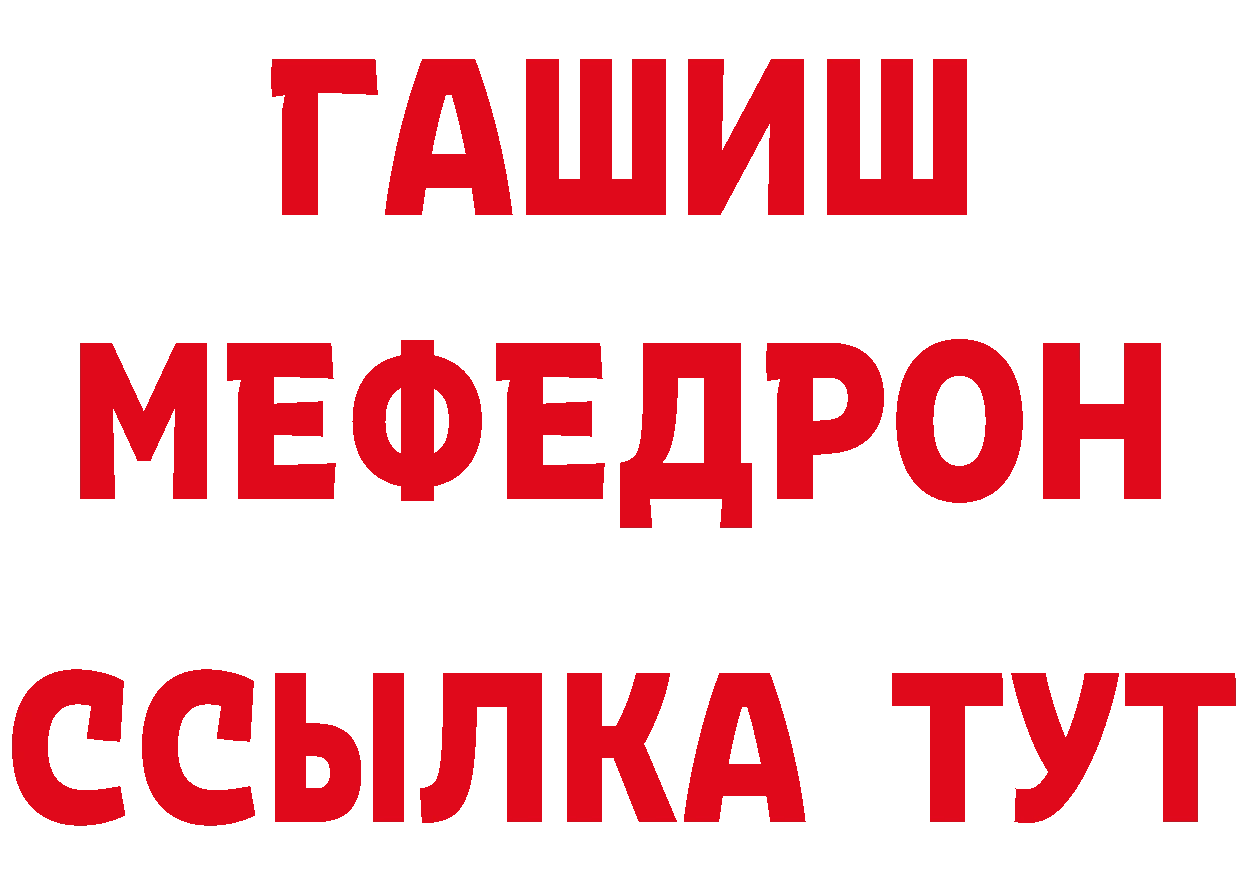 ГАШИШ
МЕФЕДРОН
ССЫЛКА ТУТ